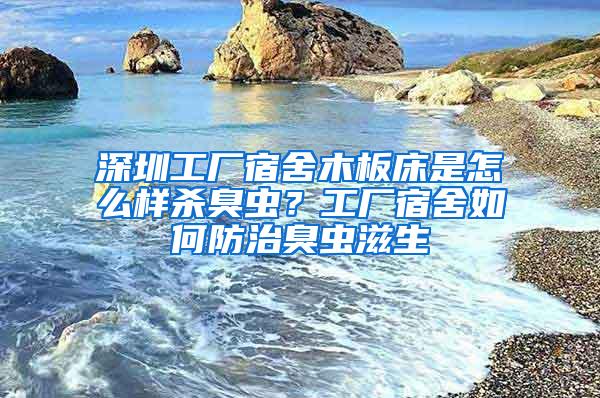 深圳工厂宿舍木板床是怎么样杀臭虫？工厂宿舍如何防治臭虫滋生